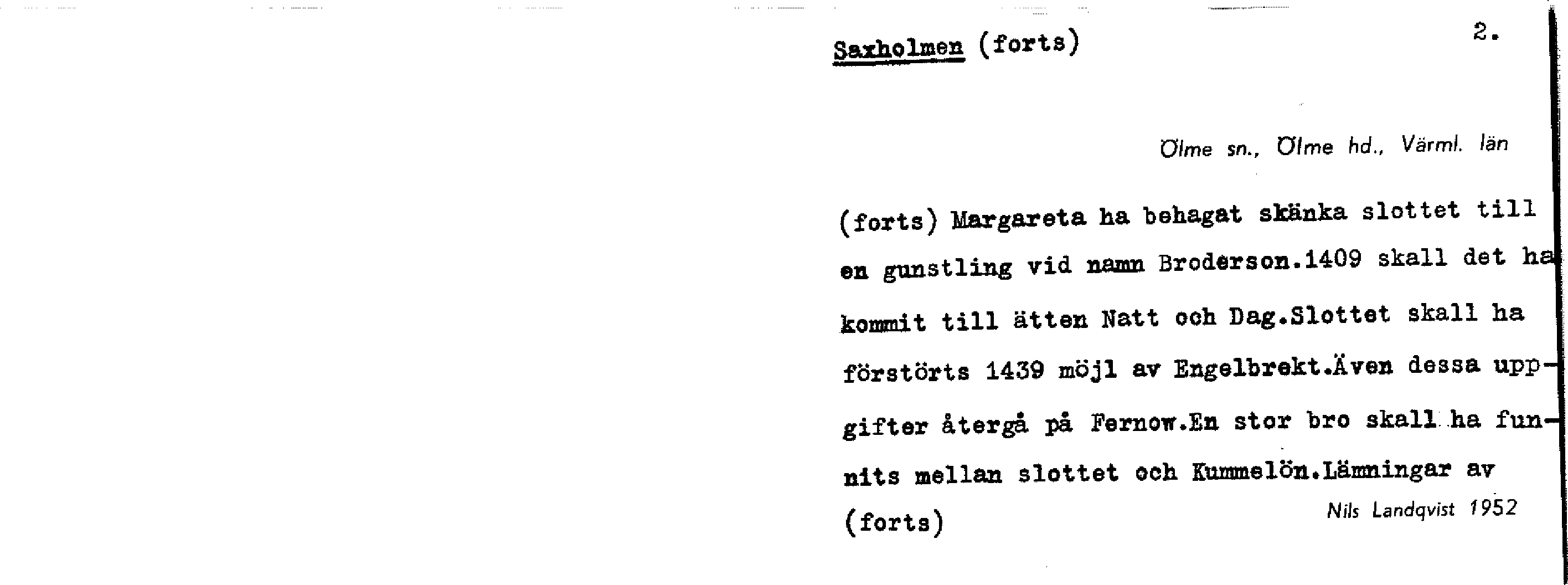 Saxholmen (forts)

2.

Ölme sn., Ölme hd., Värml. län

(forts) Margareta ha behagat skänka slottet till en gunstling vid namn Broderson.1409 skall det ha kommit till ätten Natt och Dag.Slottet skall ha förstörts 1439 möjl av Engelbrekt.Även dessa uppgifter återgå på Fernow.En stor bro skall ha funnits mellan slottet och Kummelön.Lämningar av (forts)

Nils Landqvist 1952